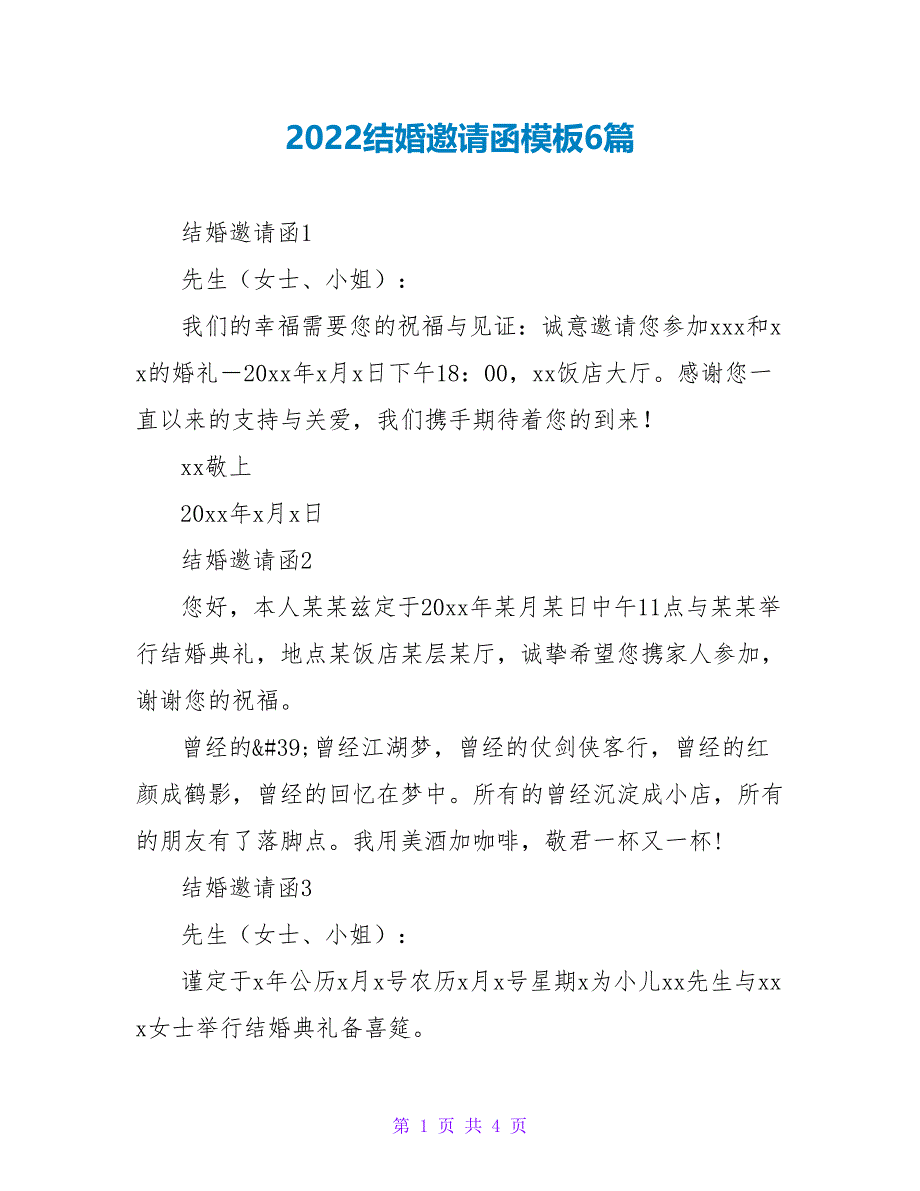 2022结婚邀请函模板6篇

结婚邀请函1

先生（女士、小姐）：

我们的幸福需要您的祝福与见证：诚意邀请您参加xxx和xx的婚礼－20xx年x月x日下午18：00，xx饭店大厅。感谢您一直以来的支持与关爱，我们携手期待着您的到来！

xx敬上

20xx年x月x日

结婚邀请函2

您好，本人某某兹定于20xx年某月某日中午11点与某某举行结婚典礼，地点某饭店某层某厅，诚挚希望您携家人参加，谢谢您的祝福。

曾经的&#39;曾经江湖梦，曾经的仗剑侠客行，曾经的红颜成鹤影，曾经的回忆在梦中。所有的曾经沉淀成小店，所有的朋友有了落脚点。我用美酒加咖啡，敬君一杯又一杯!

结婚邀请函3

先生（女士、小姐）：

谨定于x年公历x月x号农历x月x号星期x为小儿xx先生与xxx女士举行结婚典礼备喜筵。

第 1 页 共 4 页